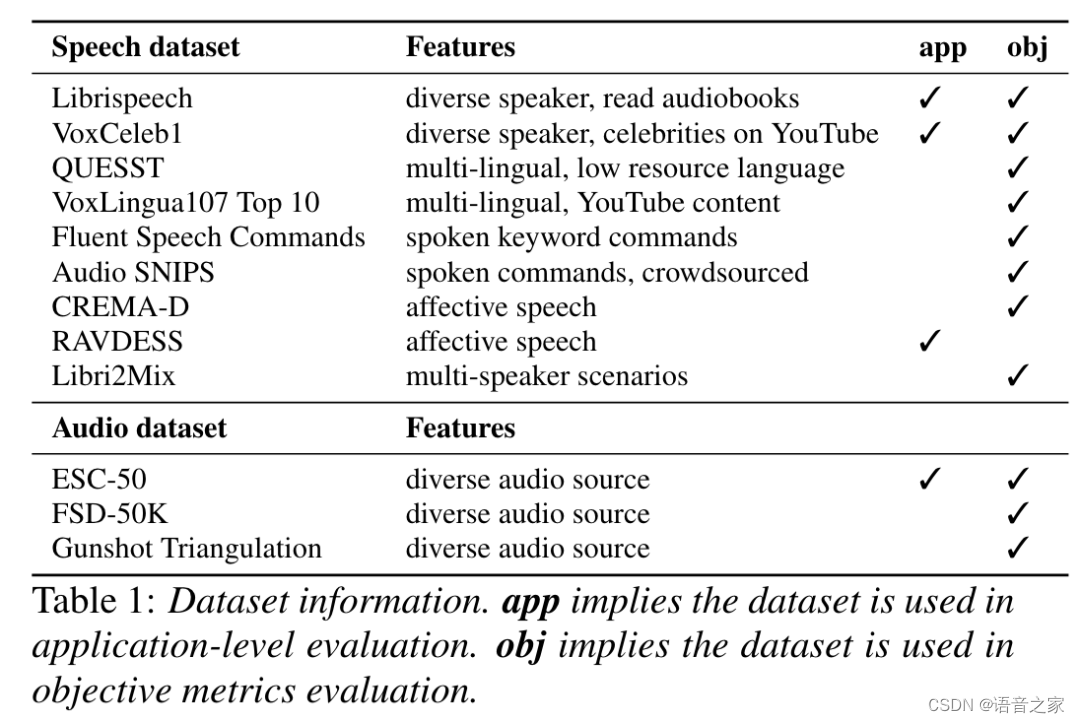 | Speech dataset | Features | app | obj |
|---|---|---|---|
| Librispeech | diverse speaker, read audiobooks | ✓ | ✓ |
| VoxCeleb1 | diverse speaker, celebrities on YouTube | ✓ | ✓ |
| QUESST | multi-lingual, low resource language | | ✓ |
| VoxLingua107 Top 10 | multi-lingual, YouTube content | | ✓ |
| Fluent Speech Commands | spoken keyword commands | | ✓ |
| Audio SNIPS | spoken commands, crowdsourced | | ✓ |
| CREMA-D | affective speech | | ✓ |
| RAVDESS | affective speech | ✓ | |
| Libri2Mix | multi-speaker scenarios | | ✓ |
| **Audio dataset** | **Features** | | |
| ESC-50 | diverse audio source | ✓ | ✓ |
| FSD-50K | diverse audio source | | ✓ |
| Gunshot Triangulation | diverse audio source | | ✓ |

Table 1: Dataset information. app implies the dataset is used in application-level evaluation. obj implies the dataset is used in objective metrics evaluation.

CSDN @语音之家